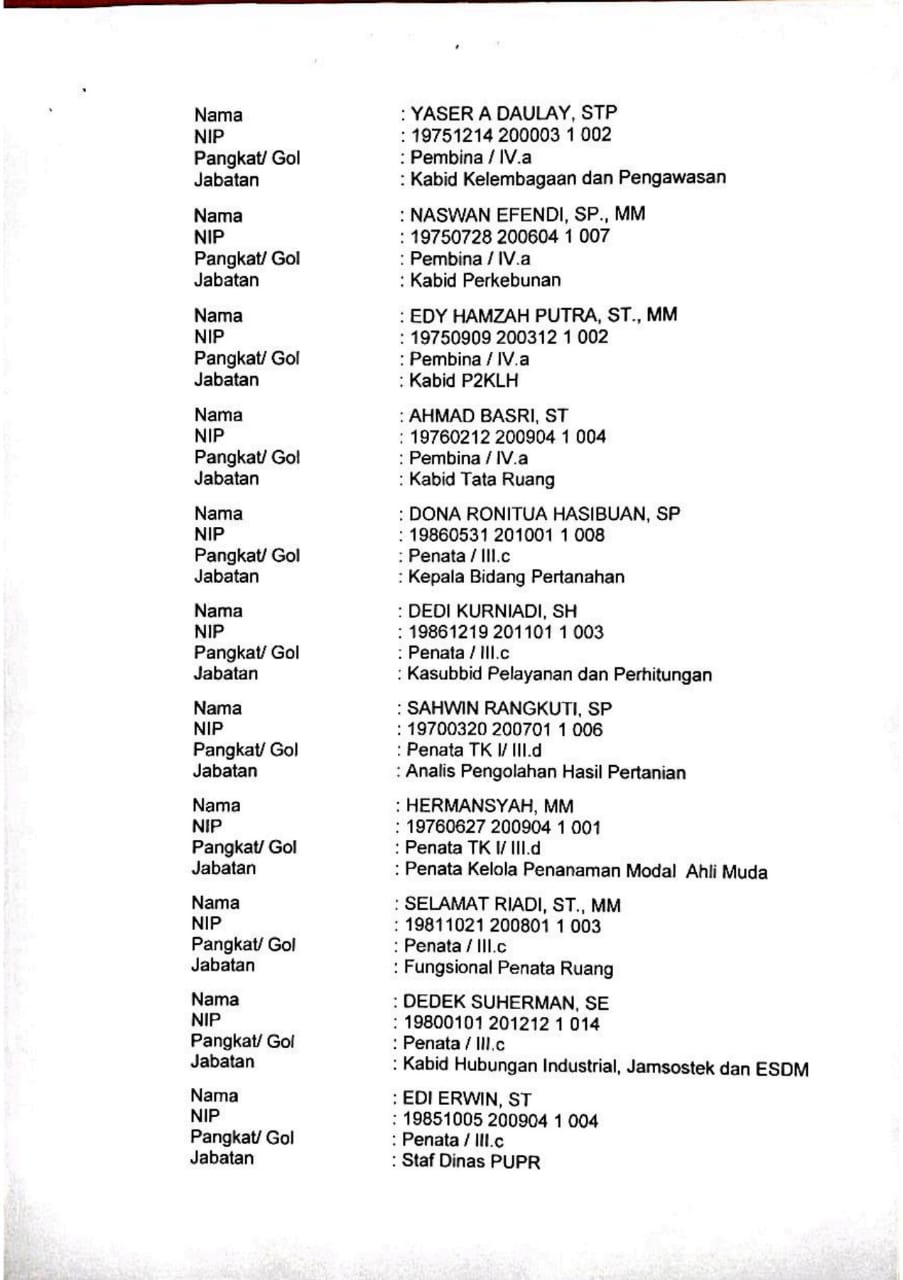 Nama : YASER A DAULAY, STP
NIP : 19751214 200003 1 002
Pangkat/ Gol : Pembina / IV.a
Jabatan : Kabid Kelembagaan dan Pengawasan

Nama : NASWAN EFENDI, SP., MM
NIP : 19750728 200604 1 007
Pangkat/ Gol : Pembina / IV.a
Jabatan : Kabid Perkebunan

Nama : EDY HAMZAH PUTRA, ST., MM
NIP : 19750909 200312 1 002
Pangkat/ Gol : Pembina / IV.a
Jabatan : Kabid P2KLH

Nama : AHMAD BASRI, ST
NIP : 19760212 200904 1 004
Pangkat/ Gol : Pembina / IV.a
Jabatan : Kabid Tata Ruang

Nama : DONA RONITUA HASIBUAN, SP
NIP : 19860531 201001 1 008
Pangkat/ Gol : Penata / III.c
Jabatan : Kepala Bidang Pertanahan

Nama : DEDI KURNIADI, SH
NIP : 19861219 201101 1 003
Pangkat/ Gol : Penata / III.c
Jabatan : Kasubbid Pelayanan dan Perhitungan

Nama : SAHWIN RANGKUTI, SP
NIP : 19700320 200701 1 006
Pangkat/ Gol : Penata TK I/ III.d
Jabatan : Analis Pengolahan Hasil Pertanian

Nama : HERMANSYAH, MM
NIP : 19760627 200904 1 001
Pangkat/ Gol : Penata TK I/ III.d
Jabatan : Penata Kelola Penanaman Modal Ahli Muda

Nama : SELAMAT RIADI, ST., MM
NIP : 19811021 200801 1 003
Pangkat/ Gol : Penata / III.c
Jabatan : Fungsional Penata Ruang

Nama : DEDEK SUHERMAN, SE
NIP : 19800101 201212 1 014
Pangkat/ Gol : Penata / III.c
Jabatan : Kabid Hubungan Industrial, Jamsostek dan ESDM

Nama : EDI ERWIN, ST
NIP : 19851005 200904 1 004
Pangkat/ Gol : Penata / III.c
Jabatan : Staf Dinas PUPR